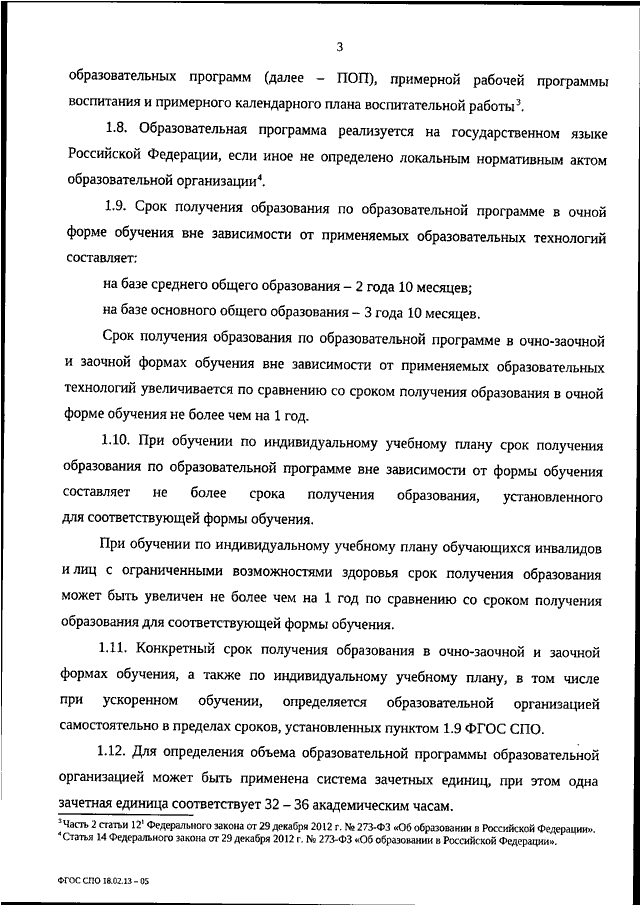 3

образовательных программ (далее – ПОП), примерной рабочей программы воспитания и примерного календарного плана воспитательной работы$^3$.

1.8. Образовательная программа реализуется на государственном языке Российской Федерации, если иное не определено локальным нормативным актом образовательной организации$^4$.

1.9. Срок получения образования по образовательной программе в очной форме обучения вне зависимости от применяемых образовательных технологий составляет:

на базе среднего общего образования – 2 года 10 месяцев;

на базе основного общего образования – 3 года 10 месяцев.

Срок получения образования по образовательной программе в очно-заочной и заочной формах обучения вне зависимости от применяемых образовательных технологий увеличивается по сравнению со сроком получения образования в очной форме обучения не более чем на 1 год.

1.10. При обучении по индивидуальному учебному плану срок получения образования по образовательной программе вне зависимости от формы обучения составляет не более срока получения образования, установленного для соответствующей формы обучения.

При обучении по индивидуальному учебному плану обучающихся инвалидов и лиц с ограниченными возможностями здоровья срок получения образования может быть увеличен не более чем на 1 год по сравнению со сроком получения образования для соответствующей формы обучения.

1.11. Конкретный срок получения образования в очно-заочной и заочной формах обучения, а также по индивидуальному учебному плану, в том числе при ускоренном обучении, определяется образовательной организацией самостоятельно в пределах сроков, установленных пунктом 1.9 ФГОС СПО.

1.12. Для определения объема образовательной программы образовательной организацией может быть применена система зачетных единиц, при этом одна зачетная единица соответствует 32 – 36 академическим часам.

$^3$Часть 2 статьи 12$^1$ Федерального закона от 29 декабря 2012 г. № 273-ФЗ «Об образовании в Российской Федерации».
$^4$Статья 14 Федерального закона от 29 декабря 2012 г. № 273-ФЗ «Об образовании в Российской Федерации».

ФГОС СПО 18.02.13 – 05